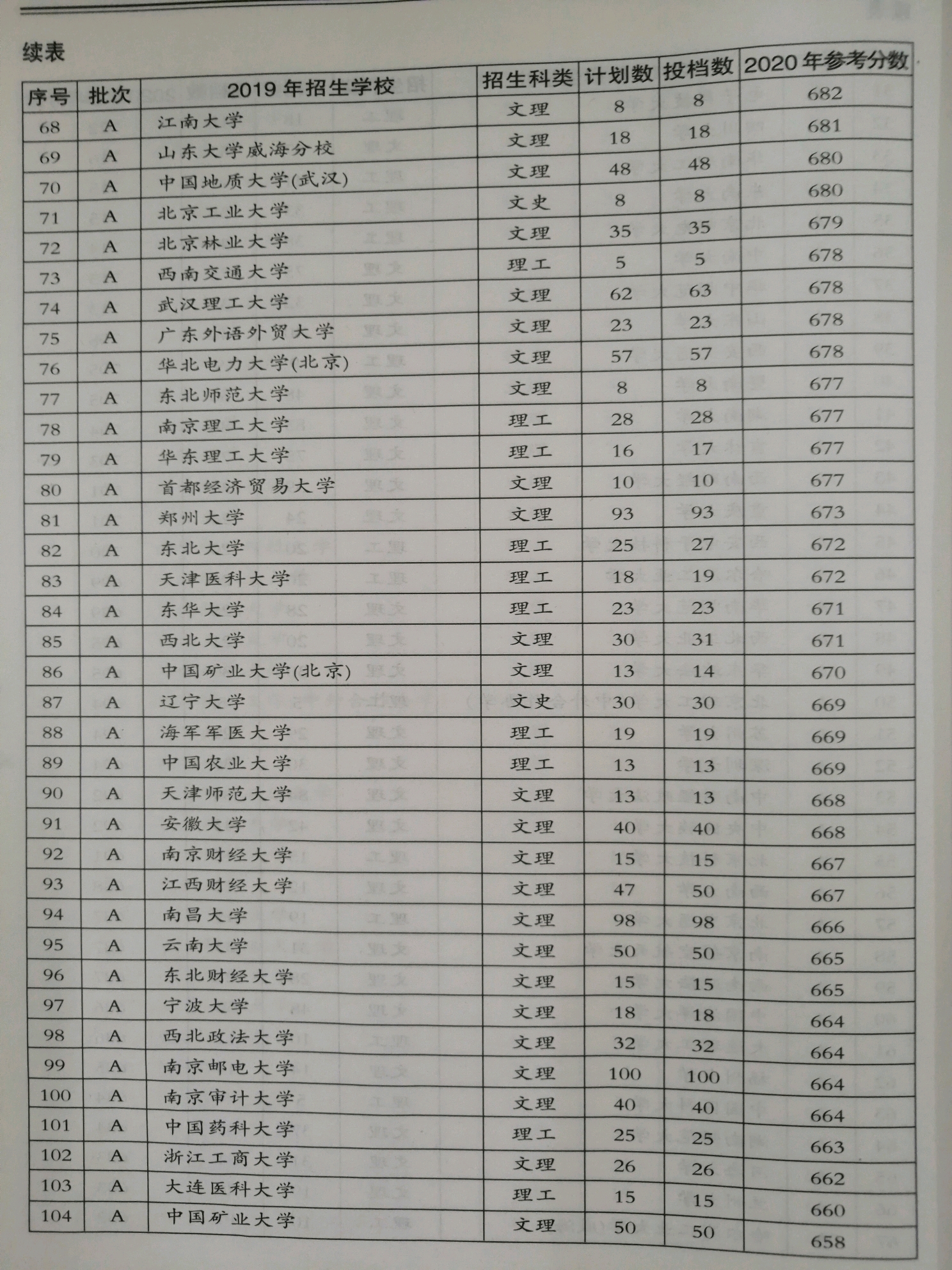 续表

| 序号 | 批次 | 2019 年招生学校 | 招生科类 | 计划数 | 投档数 | 2020 年参考分数 |
|---|---|---|---|---|---|---|
| 68 | A | 江南大学 | 文理 | 8 | 8 | 682 |
| 69 | A | 山东大学威海分校 | 文理 | 18 | 18 | 681 |
| 70 | A | 中国地质大学(武汉) | 文理 | 48 | 48 | 680 |
| 71 | A | 北京工业大学 | 文史 | 8 | 8 | 680 |
| 72 | A | 北京林业大学 | 文理 | 35 | 35 | 679 |
| 73 | A | 西南交通大学 | 理工 | 5 | 5 | 678 |
| 74 | A | 武汉理工大学 | 文理 | 62 | 63 | 678 |
| 75 | A | 广东外语外贸大学 | 文理 | 23 | 23 | 678 |
| 76 | A | 华北电力大学(北京) | 文理 | 57 | 57 | 678 |
| 77 | A | 东北师范大学 | 文理 | 8 | 8 | 677 |
| 78 | A | 南京理工大学 | 理工 | 28 | 28 | 677 |
| 79 | A | 华东理工大学 | 理工 | 16 | 17 | 677 |
| 80 | A | 首都经济贸易大学 | 文理 | 10 | 10 | 677 |
| 81 | A | 郑州大学 | 文理 | 93 | 93 | 673 |
| 82 | A | 东北大学 | 理工 | 25 | 27 | 672 |
| 83 | A | 天津医科大学 | 理工 | 18 | 19 | 672 |
| 84 | A | 东华大学 | 理工 | 23 | 23 | 671 |
| 85 | A | 西北大学 | 文理 | 30 | 31 | 671 |
| 86 | A | 中国矿业大学(北京) | 文理 | 13 | 14 | 670 |
| 87 | A | 辽宁大学 | 文史 | 30 | 30 | 669 |
| 88 | A | 海军军医大学 | 理工 | 19 | 19 | 669 |
| 89 | A | 中国农业大学 | 理工 | 13 | 13 | 669 |
| 90 | A | 天津师范大学 | 文理 | 13 | 13 | 668 |
| 91 | A | 安徽大学 | 文理 | 40 | 40 | 668 |
| 92 | A | 南京财经大学 | 文理 | 15 | 15 | 667 |
| 93 | A | 江西财经大学 | 文理 | 47 | 50 | 667 |
| 94 | A | 南昌大学 | 文理 | 98 | 98 | 666 |
| 95 | A | 云南大学 | 文理 | 50 | 50 | 665 |
| 96 | A | 东北财经大学 | 文理 | 15 | 15 | 665 |
| 97 | A | 宁波大学 | 文理 | 18 | 18 | 664 |
| 98 | A | 西北政法大学 | 文理 | 32 | 32 | 664 |
| 99 | A | 南京邮电大学 | 文理 | 100 | 100 | 664 |
| 100 | A | 南京审计大学 | 文理 | 40 | 40 | 664 |
| 101 | A | 中国药科大学 | 理工 | 25 | 25 | 663 |
| 102 | A | 浙江工商大学 | 文理 | 26 | 26 | 662 |
| 103 | A | 大连医科大学 | 理工 | 15 | 15 | 660 |
| 104 | A | 中国矿业大学 | 文理 | 50 | 50 | 658 |